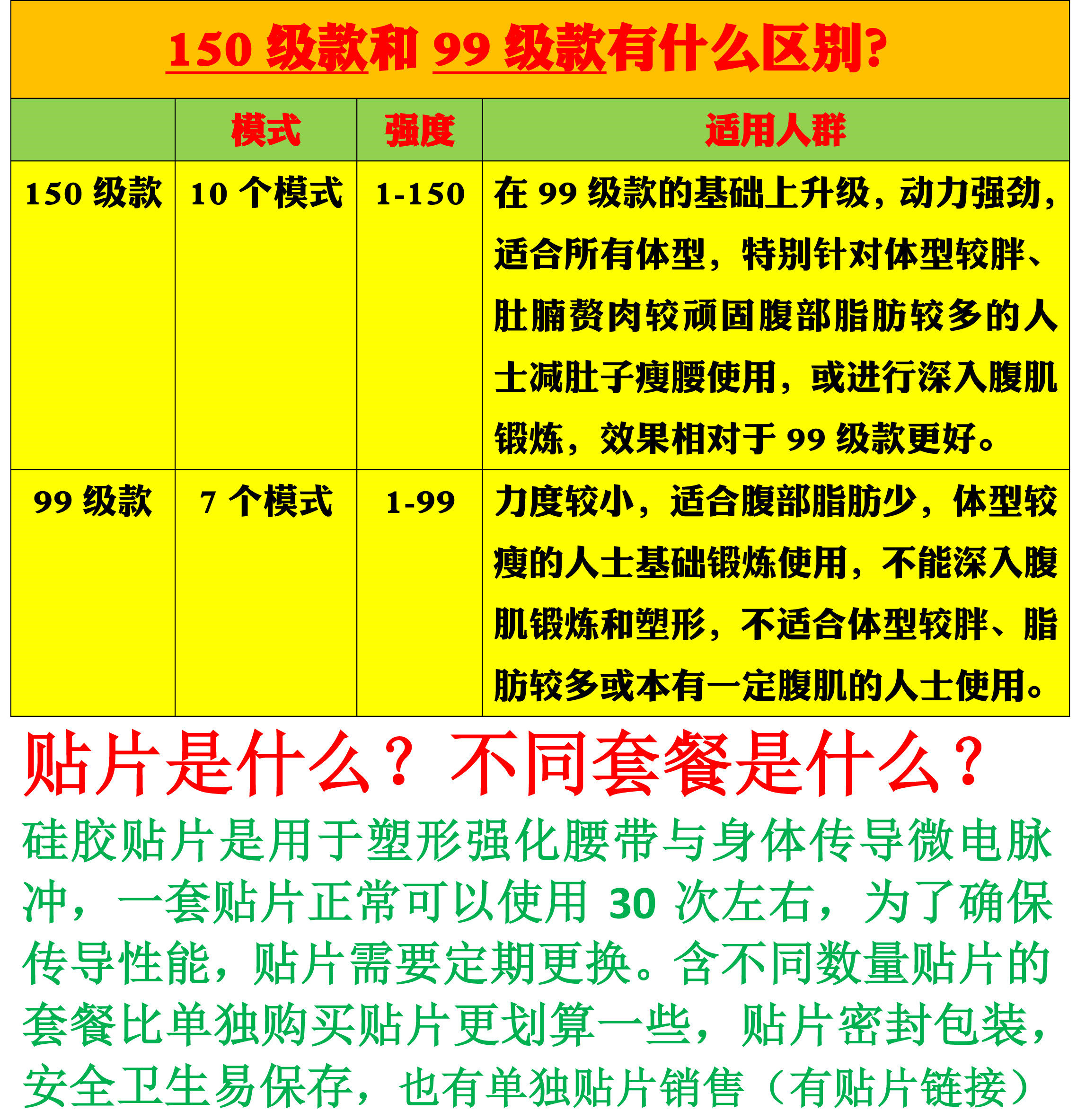 150 级款和 99 级款有什么区别?

| | 模式 | 强度 | 适用人群 |
|---|---|---|---|
| 150 级款 | 10 个模式 | 1-150 | 在 99 级款的基础上升级，动力强劲，适合所有体型，特别针对体型较胖、肚腩赘肉较顽固腹部脂肪较多的人士减肚子瘦腰使用，或进行深入腹肌锻炼，效果相对于 99 级款更好。 |
| 99 级款 | 7 个模式 | 1-99 | 力度较小，适合腹部脂肪少，体型较瘦的人士基础锻炼使用，不能深入腹肌锻炼和塑形，不适合体型较胖、脂肪较多或本有一定腹肌的人士使用。 |

贴片是什么？不同套餐是什么？

硅胶贴片是用于塑形强化腰带与身体传导微电脉冲，一套贴片正常可以使用 30 次左右，为了确保传导性能，贴片需要定期更换。含不同数量贴片的套餐比单独购买贴片更划算一些，贴片密封包装，安全卫生易保存，也有单独贴片销售（有贴片链接）